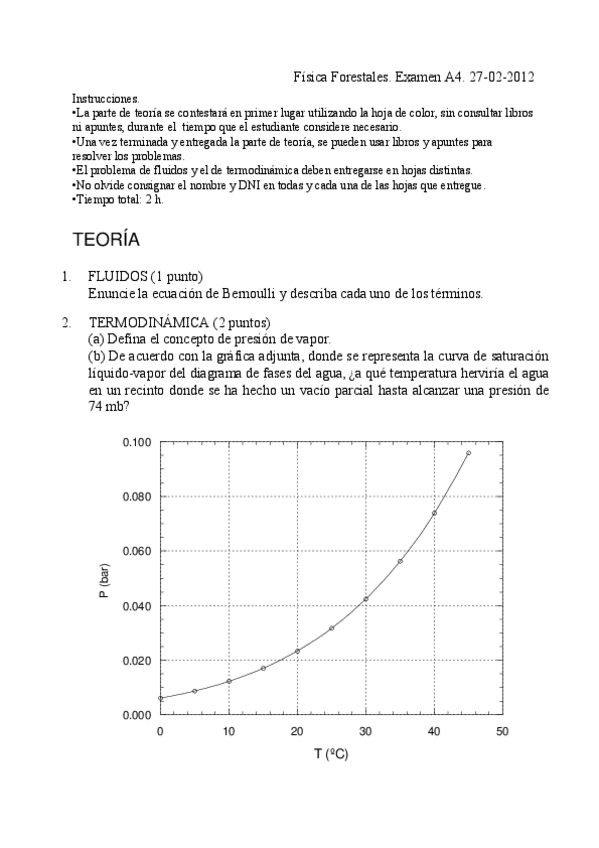 Física Forestales. Examen A4. 27-02-2012

Instrucciones.
•La parte de teoría se contestará en primer lugar utilizando la hoja de color, sin consultar libros ni apuntes, durante el tiempo que el estudiante considere necesario.
•Una vez terminada y entregada la parte de teoría, se pueden usar libros y apuntes para resolver los problemas.
•El problema de fluidos y el de termodinámica deben entregarse en hojas distintas.
•No olvide consignar el nombre y DNI en todas y cada una de las hojas que entregue.
•Tiempo total: 2 h.

TEORÍA

1. FLUIDOS (1 punto)
Enuncie la ecuación de Bernoulli y describa cada uno de los términos.

2. TERMODINÁMICA (2 puntos)
(a) Defina el concepto de presión de vapor.
(b) De acuerdo con la gráfica adjunta, donde se representa la curva de saturación líquido-vapor del diagrama de fases del agua, ¿a qué temperatura herviría el agua en un recinto donde se ha hecho un vacío parcial hasta alcanzar una presión de 74 mb?

0.100
0.080
0.060
0.040
0.020
0.000
P (bar)
0 10 20 30 40 50
T (ºC)